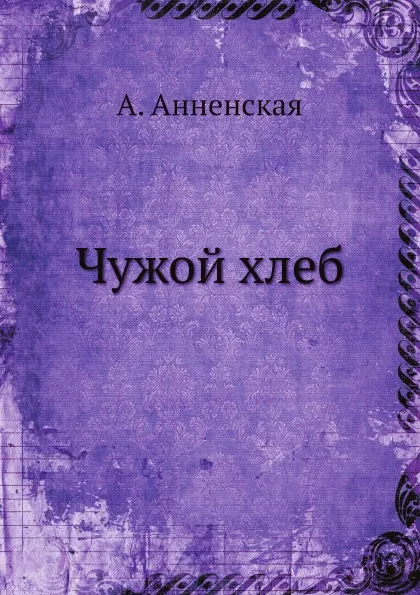 А. Анненская

Чужой хлеб